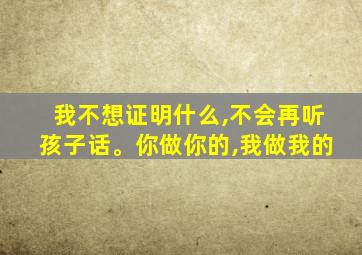 我不想证明什么,不会再听孩子话。你做你的,我做我的